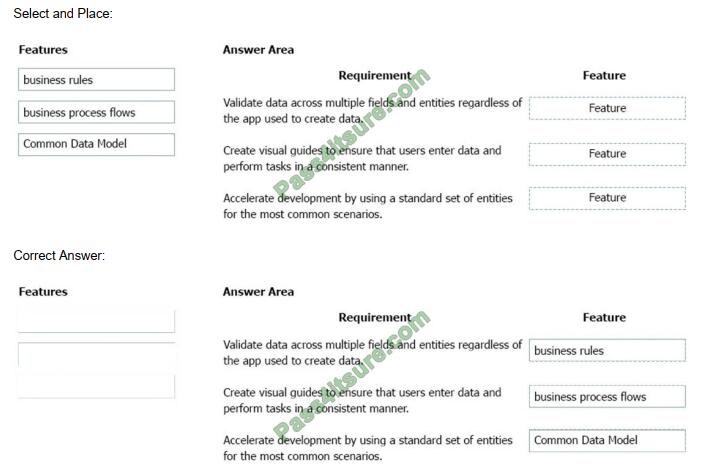 Select and Place:

Features

business rules

business process flows

Common Data Model

Answer Area

| Requirement | Feature |
|---|---|
| Validate data across multiple fields and entities regardless of the app used to create data. | Feature |
| Create visual guides to ensure that users enter data and perform tasks in a consistent manner. | Feature |
| Accelerate development by using a standard set of entities for the most common scenarios. | Feature |

Pass4itsure.com

Correct Answer:

Features

Answer Area

| Requirement | Feature |
|---|---|
| Validate data across multiple fields and entities regardless of the app used to create data. | business rules |
| Create visual guides to ensure that users enter data and perform tasks in a consistent manner. | business process flows |
| Accelerate development by using a standard set of entities for the most common scenarios. | Common Data Model |

Pass4itsure.com